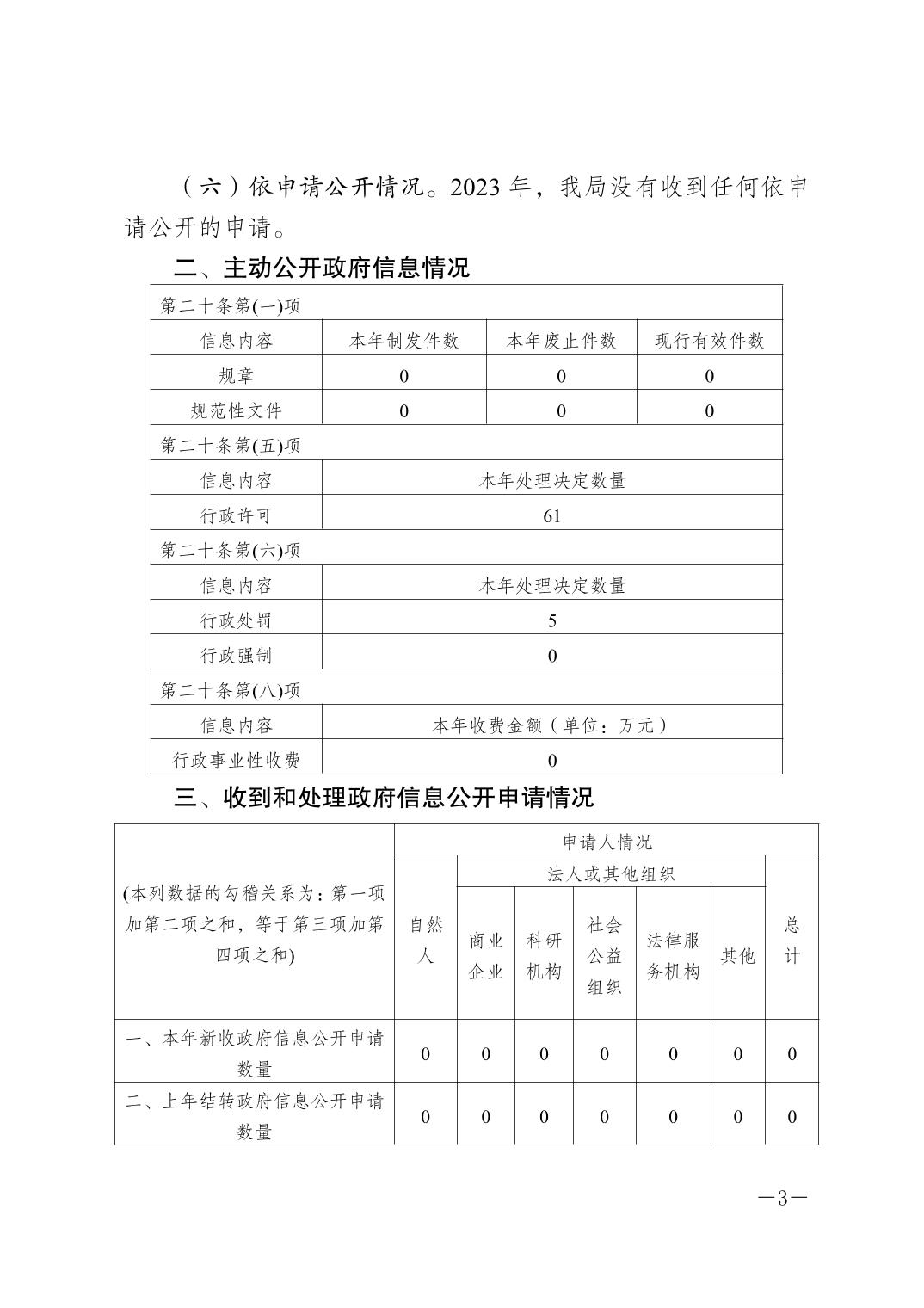 （六）依申请公开情况。2023年，我局没有收到任何依申请公开的申请。

二、主动公开政府信息情况

| 第二十条第(一)项 | | | |
|---|---|---|---|
| 信息内容 | 本年制发件数 | 本年废止件数 | 现行有效件数 |
| 规章 | 0 | 0 | 0 |
| 规范性文件 | 0 | 0 | 0 |
| 第二十条第(五)项 | | | |
| 信息内容 | 本年处理决定数量 | | |
| 行政许可 | 61 | | |
| 第二十条第(六)项 | | | |
| 信息内容 | 本年处理决定数量 | | |
| 行政处罚 | 5 | | |
| 行政强制 | 0 | | |
| 第二十条第(八)项 | | | |
| 信息内容 | 本年收费金额（单位：万元） | | |
| 行政事业性收费 | 0 | | |

三、收到和处理政府信息公开申请情况

| (本列数据的勾稽关系为：第一项加第二项之和，等于第三项加第四项之和) | 申请人情况 | | | | | | |
|---|---|---|---|---|---|---|---|
| | 自然人 | 法人或其他组织 | | | | | 总计 |
| | | 商业企业 | 科研机构 | 社会公益组织 | 法律服务机构 | 其他 | |
| 一、本年新收政府信息公开申请数量 | 0 | 0 | 0 | 0 | 0 | 0 | 0 |
| 二、上年结转政府信息公开申请数量 | 0 | 0 | 0 | 0 | 0 | 0 | 0 |

—3—